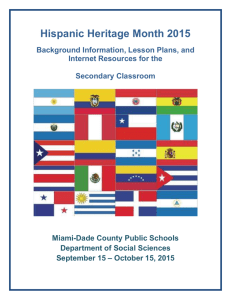 Hispanic Heritage Month 2015

Background Information, Lesson Plans, and Internet Resources for the

Secondary Classroom

Miami-Dade County Public Schools
Department of Social Sciences
September 15 – October 15, 2015